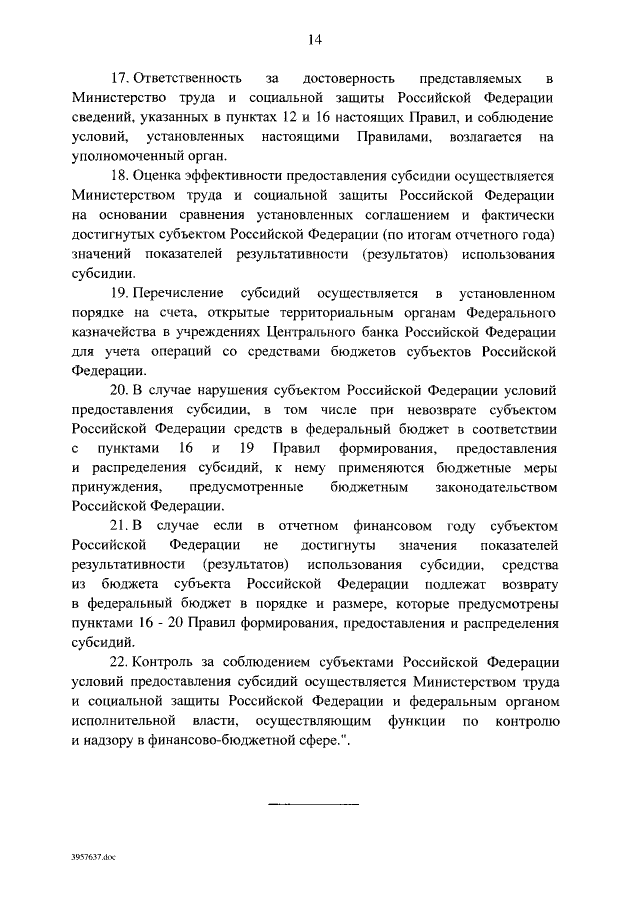 14

17. Ответственность за достоверность представляемых в Министерство труда и социальной защиты Российской Федерации сведений, указанных в пунктах 12 и 16 настоящих Правил, и соблюдение условий, установленных настоящими Правилами, возлагается на уполномоченный орган.

18. Оценка эффективности предоставления субсидии осуществляется Министерством труда и социальной защиты Российской Федерации на основании сравнения установленных соглашением и фактически достигнутых субъектом Российской Федерации (по итогам отчетного года) значений показателей результативности (результатов) использования субсидии.

19. Перечисление субсидий осуществляется в установленном порядке на счета, открытые территориальным органам Федерального казначейства в учреждениях Центрального банка Российской Федерации для учета операций со средствами бюджетов субъектов Российской Федерации.

20. В случае нарушения субъектом Российской Федерации условий предоставления субсидии, в том числе при невозврате субъектом Российской Федерации средств в федеральный бюджет в соответствии с пунктами 16 и 19 Правил формирования, предоставления и распределения субсидий, к нему применяются бюджетные меры принуждения, предусмотренные бюджетным законодательством Российской Федерации.

21. В случае если в отчетном финансовом году субъектом Российской Федерации не достигнуты значения показателей результативности (результатов) использования субсидии, средства из бюджета субъекта Российской Федерации подлежат возврату в федеральный бюджет в порядке и размере, которые предусмотрены пунктами 16 - 20 Правил формирования, предоставления и распределения субсидий.

22. Контроль за соблюдением субъектами Российской Федерации условий предоставления субсидий осуществляется Министерством труда и социальной защиты Российской Федерации и федеральным органом исполнительной власти, осуществляющим функции по контролю и надзору в финансово-бюджетной сфере.".

3957637.doc